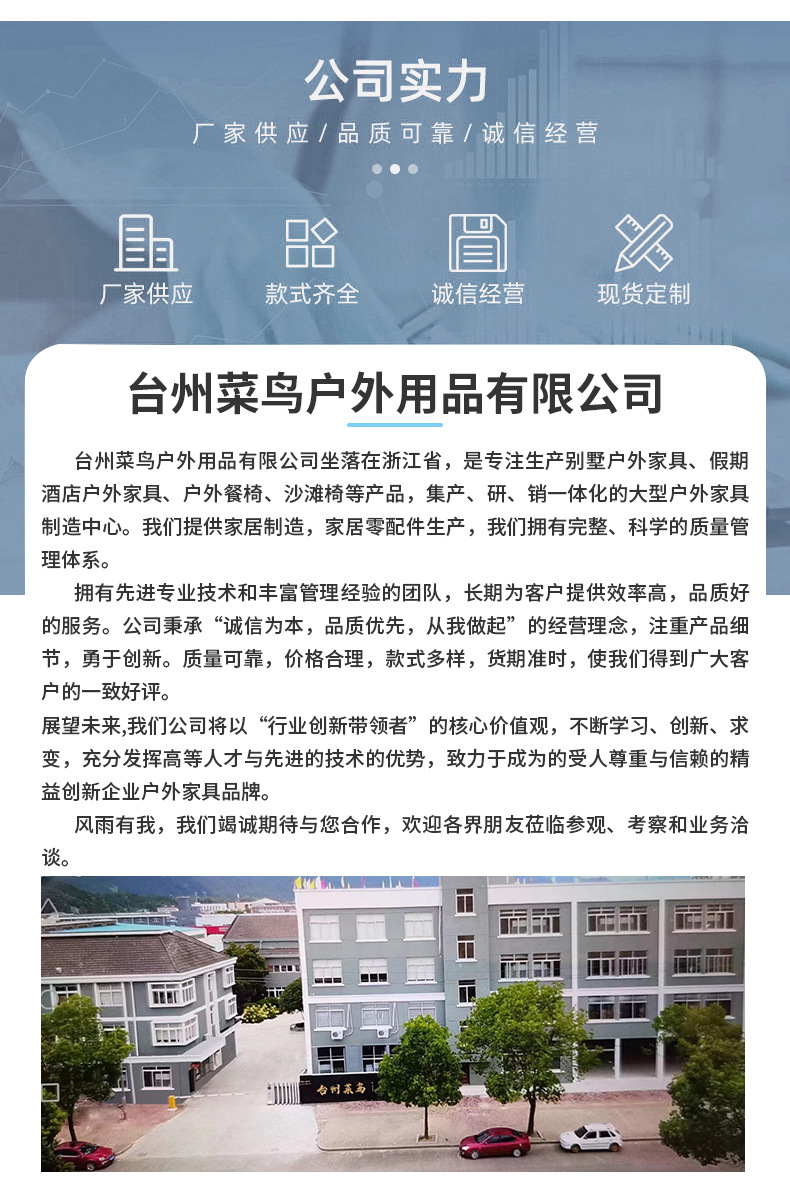 公司实力

厂家供应/品质可靠/诚信经营

厂家供应

款式齐全

诚信经营

现货定制

台州菜鸟户外用品有限公司

台州菜鸟户外用品有限公司坐落在浙江省，是专注生产别墅户外家具、假期酒店户外家具、户外餐椅、沙滩椅等产品，集产、研、销一体化的大型户外家具制造中心。我们提供家居制造，家居零配件生产，我们拥有完整、科学的质量管理体系。

拥有先进专业技术和丰富管理经验的团队，长期为客户提供效率高，品质好的服务。公司秉承“诚信为本，品质优先，从我做起”的经营理念，注重产品细节，勇于创新。质量可靠，价格合理，款式多样，货期准时，使我们得到广大客户的一致好评。

展望未来,我们公司将以“行业创新带领者”的核心价值观，不断学习、创新、求变，充分发挥高等人才与先进的技术的优势，致力于成为的受人尊重与信赖的精益创新企业户外家具品牌。

风雨有我，我们竭诚期待与您合作，欢迎各界朋友莅临参观、考察和业务洽谈。

台州菜鸟